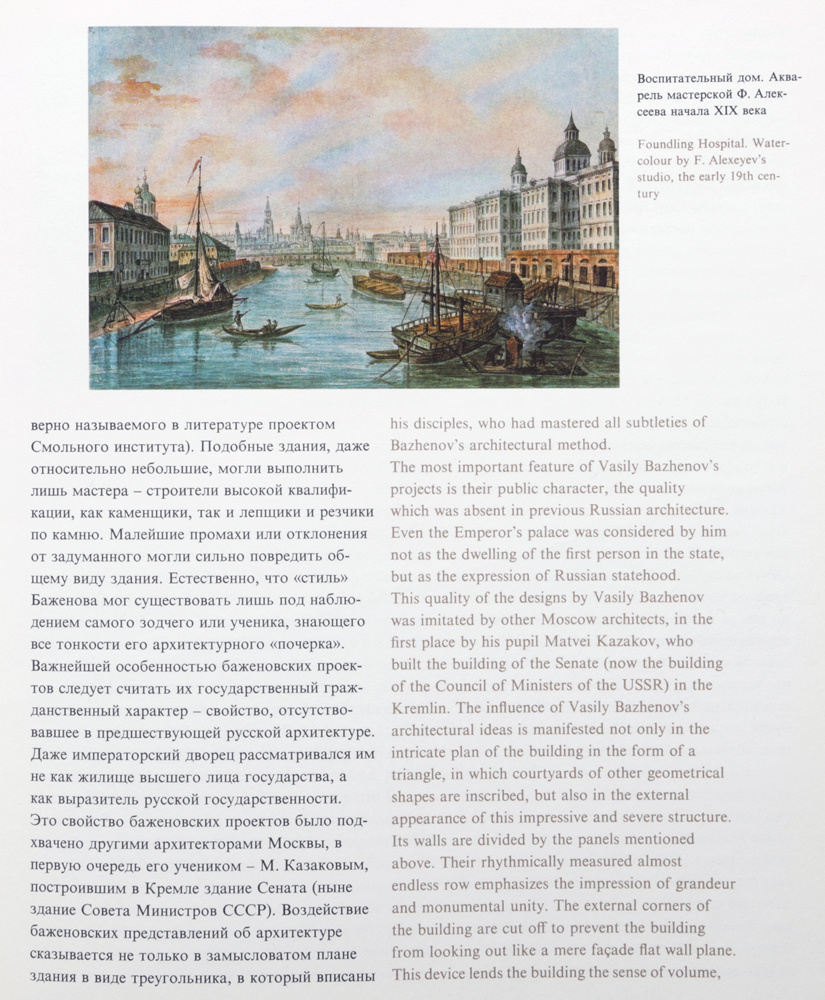 Воспитательный дом. Акварель мастерской Ф. Алексеева начала XIX века

Foundling Hospital. Watercolour by F. Alexeyev's studio, the early 19th century

верно называемого в литературе проектом Смольного института). Подобные здания, даже относительно небольшие, могли выполнить лишь мастера – строители высокой квалификации, как каменщики, так и лепщики и резчики по камню. Малейшие промахи или отклонения от задуманного могли сильно повредить общему виду здания. Естественно, что «стиль» Баженова мог существовать лишь под наблюдением самого зодчего или ученика, знающего все тонкости его архитектурного «почерка».
Важнейшей особенностью баженовских проектов следует считать их государственный гражданственный характер – свойство, отсутствовавшее в предшествующей русской архитектуре. Даже императорский дворец рассматривался им не как жилище высшего лица государства, а как выразитель русской государственности. Это свойство баженовских проектов было подхвачено другими архитекторами Москвы, в первую очередь его учеником – М. Казаковым, построившим в Кремле здание Сената (ныне здание Совета Министров СССР). Воздействие баженовских представлений об архитектуре сказывается не только в замысловатом плане здания в виде треугольника, в который вписаны

his disciples, who had mastered all subtleties of Bazhenov's architectural method.
The most important feature of Vasily Bazhenov's projects is their public character, the quality which was absent in previous Russian architecture. Even the Emperor's palace was considered by him not as the dwelling of the first person in the state, but as the expression of Russian statehood.
This quality of the designs by Vasily Bazhenov was imitated by other Moscow architects, in the first place by his pupil Matvei Kazakov, who built the building of the Senate (now the building of the Council of Ministers of the USSR) in the Kremlin. The influence of Vasily Bazhenov's architectural ideas is manifested not only in the intricate plan of the building in the form of a triangle, in which courtyards of other geometrical shapes are inscribed, but also in the external appearance of this impressive and severe structure. Its walls are divided by the panels mentioned above. Their rhythmically measured almost endless row emphasizes the impression of grandeur and monumental unity. The external corners of the building are cut off to prevent the building from looking out like a mere façade flat wall plane. This device lends the building the sense of volume,